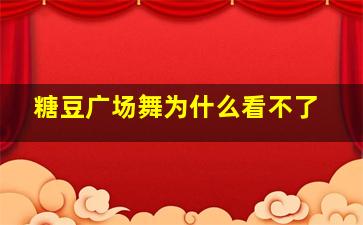 糖豆广场舞为什么看不了